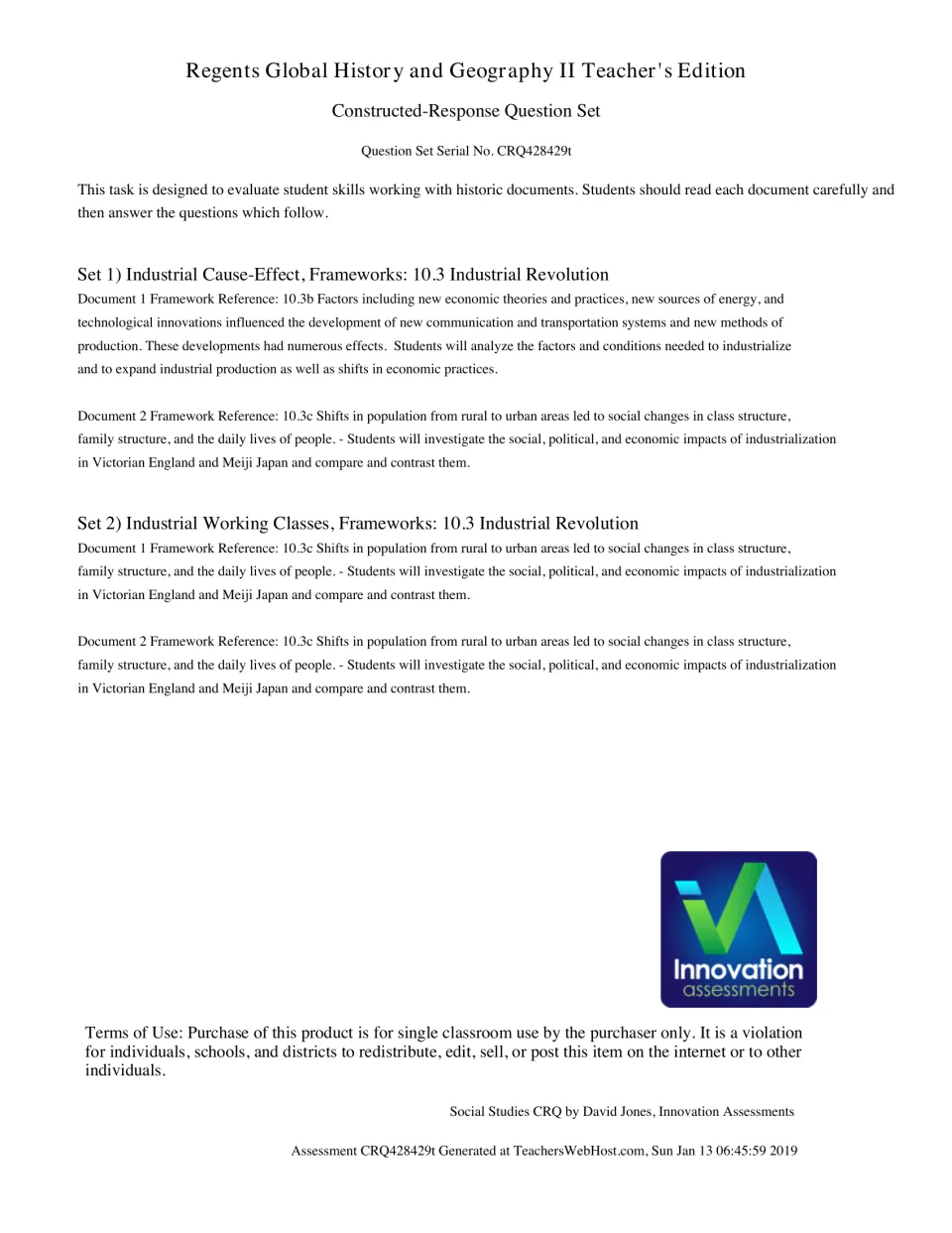 Regents Global History and Geography II Teacher's Edition

Constructed-Response Question Set

Question Set Serial No. CRQ428429t

This task is designed to evaluate student skills working with historic documents. Students should read each document carefully and then answer the questions which follow.

Set 1) Industrial Cause-Effect, Frameworks: 10.3 Industrial Revolution

Document 1 Framework Reference: 10.3b Factors including new economic theories and practices, new sources of energy, and technological innovations influenced the development of new communication and transportation systems and new methods of production. These developments had numerous effects. Students will analyze the factors and conditions needed to industrialize and to expand industrial production as well as shifts in economic practices.

Document 2 Framework Reference: 10.3c Shifts in population from rural to urban areas led to social changes in class structure, family structure, and the daily lives of people. - Students will investigate the social, political, and economic impacts of industrialization in Victorian England and Meiji Japan and compare and contrast them.

Set 2) Industrial Working Classes, Frameworks: 10.3 Industrial Revolution

Document 1 Framework Reference: 10.3c Shifts in population from rural to urban areas led to social changes in class structure, family structure, and the daily lives of people. - Students will investigate the social, political, and economic impacts of industrialization in Victorian England and Meiji Japan and compare and contrast them.

Document 2 Framework Reference: 10.3c Shifts in population from rural to urban areas led to social changes in class structure, family structure, and the daily lives of people. - Students will investigate the social, political, and economic impacts of industrialization in Victorian England and Meiji Japan and compare and contrast them.

Innovation
assessments

Terms of Use: Purchase of this product is for single classroom use by the purchaser only. It is a violation for individuals, schools, and districts to redistribute, edit, sell, or post this item on the internet or to other individuals.

Social Studies CRQ by David Jones, Innovation Assessments

Assessment CRQ428429t Generated at TeachersWebHost.com, Sun Jan 13 06:45:59 2019